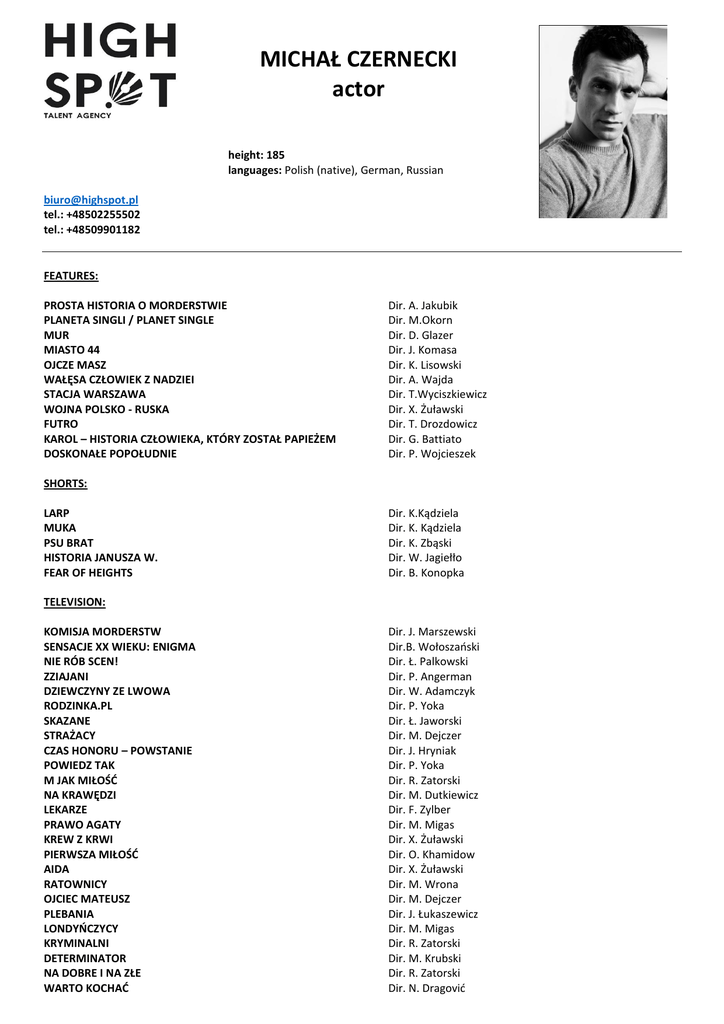 HIGH SPOT
TALENT AGENCY

MICHAŁ CZERNECKI
actor

height: 185
languages: Polish (native), German, Russian

biuro@highspot.pl
tel.: +48502255502
tel.: +48509901182

FEATURES:

| | |
|---|---|
| PROSTA HISTORIA O MORDERSTWIE | Dir. A. Jakubik |
| PLANETA SINGLI / PLANET SINGLE | Dir. M.Okorn |
| MUR | Dir. D. Glazer |
| MIASTO 44 | Dir. J. Komasa |
| OJCZE MASZ | Dir. K. Lisowski |
| WAŁĘSA CZŁOWIEK Z NADZIEI | Dir. A. Wajda |
| STACJA WARSZAWA | Dir. T.Wyciszkiewicz |
| WOJNA POLSKO - RUSKA | Dir. X. Żuławski |
| FUTRO | Dir. T. Drozdowicz |
| KAROL – HISTORIA CZŁOWIEKA, KTÓRY ZOSTAŁ PAPIEŻEM | Dir. G. Battiato |
| DOSKONAŁE POPOŁUDNIE | Dir. P. Wojcieszek |

SHORTS:

| | |
|---|---|
| LARP | Dir. K.Kądziela |
| MUKA | Dir. K. Kądziela |
| PSU BRAT | Dir. K. Zbąski |
| HISTORIA JANUSZA W. | Dir. W. Jagiełło |
| FEAR OF HEIGHTS | Dir. B. Konopka |

TELEVISION:

| | |
|---|---|
| KOMISJA MORDERSTW | Dir. J. Marszewski |
| SENSACJE XX WIEKU: ENIGMA | Dir.B. Wołoszański |
| NIE RÓB SCEN! | Dir. Ł. Palkowski |
| ZZIAJANI | Dir. P. Angerman |
| DZIEWCZYNY ZE LWOWA | Dir. W. Adamczyk |
| RODZINKA.PL | Dir. P. Yoka |
| SKAZANE | Dir. Ł. Jaworski |
| STRAŻACY | Dir. M. Dejczer |
| CZAS HONORU – POWSTANIE | Dir. J. Hryniak |
| POWIEDZ TAK | Dir. P. Yoka |
| M JAK MIŁOŚĆ | Dir. R. Zatorski |
| NA KRAWĘDZI | Dir. M. Dutkiewicz |
| LEKARZE | Dir. F. Zylber |
| PRAWO AGATY | Dir. M. Migas |
| KREW Z KRWI | Dir. X. Żuławski |
| PIERWSZA MIŁOŚĆ | Dir. O. Khamidow |
| AIDA | Dir. X. Żuławski |
| RATOWNICY | Dir. M. Wrona |
| OJCIEC MATEUSZ | Dir. M. Dejczer |
| PLEBANIA | Dir. J. Łukaszewicz |
| LONDYŃCZYCY | Dir. M. Migas |
| KRYMINALNI | Dir. R. Zatorski |
| DETERMINATOR | Dir. M. Krubski |
| NA DOBRE I NA ZŁE | Dir. R. Zatorski |
| WARTO KOCHAĆ | Dir. N. Dragović |